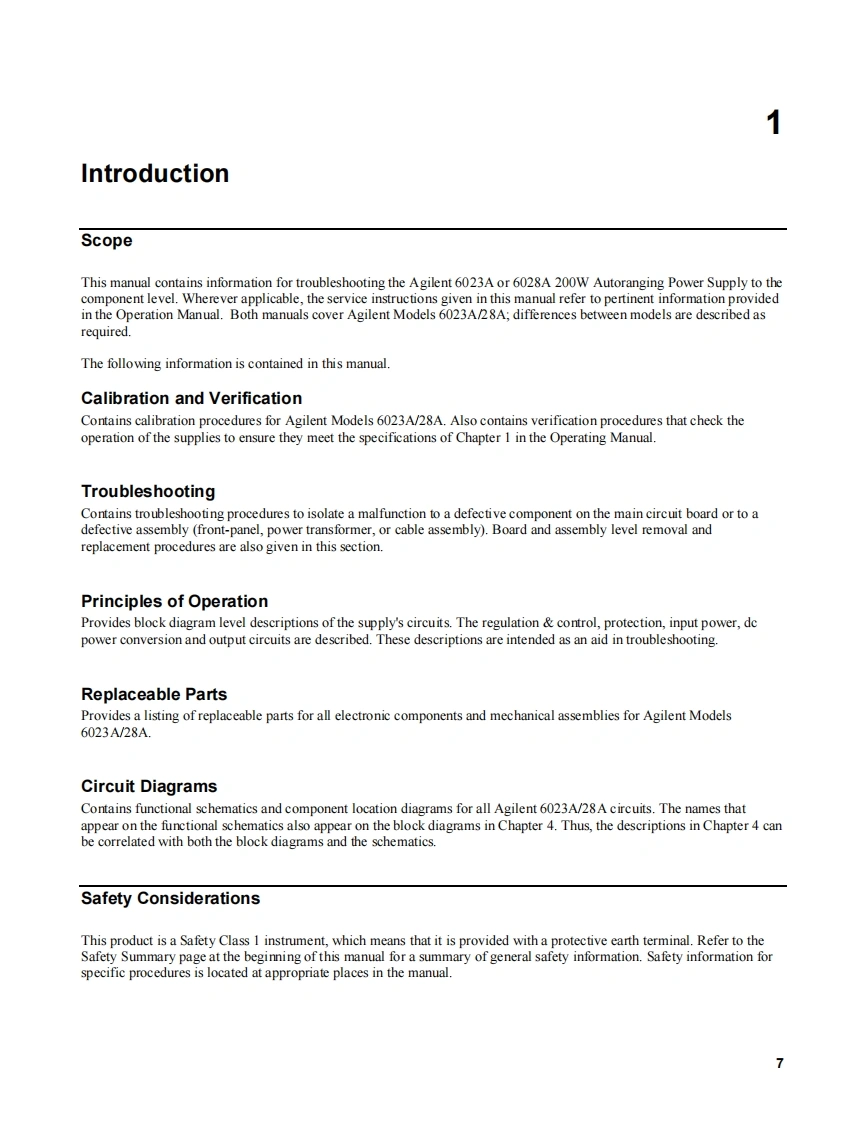 1

Introduction

Scope

This manual contains information for troubleshooting the Agilent 6023A or 6028A 200W Autoranging Power Supply to the component level. Wherever applicable, the service instructions given in this manual refer to pertinent information provided in the Operation Manual. Both manuals cover Agilent Models 6023A/28A; differences between models are described as required.

The following information is contained in this manual.

Calibration and Verification

Contains calibration procedures for Agilent Models 6023A/28A. Also contains verification procedures that check the operation of the supplies to ensure they meet the specifications of Chapter 1 in the Operating Manual.

Troubleshooting

Contains troubleshooting procedures to isolate a malfunction to a defective component on the main circuit board or to a defective assembly (front-panel, power transformer, or cable assembly). Board and assembly level removal and replacement procedures are also given in this section.

Principles of Operation

Provides block diagram level descriptions of the supply's circuits. The regulation & control, protection, input power, dc power conversion and output circuits are described. These descriptions are intended as an aid in troubleshooting.

Replaceable Parts

Provides a listing of replaceable parts for all electronic components and mechanical assemblies for Agilent Models 6023A/28A.

Circuit Diagrams

Contains functional schematics and component location diagrams for all Agilent 6023A/28A circuits. The names that appear on the functional schematics also appear on the block diagrams in Chapter 4. Thus, the descriptions in Chapter 4 can be correlated with both the block diagrams and the schematics.

Safety Considerations

This product is a Safety Class 1 instrument, which means that it is provided with a protective earth terminal. Refer to the Safety Summary page at the beginning of this manual for a summary of general safety information. Safety information for specific procedures is located at appropriate places in the manual.

7